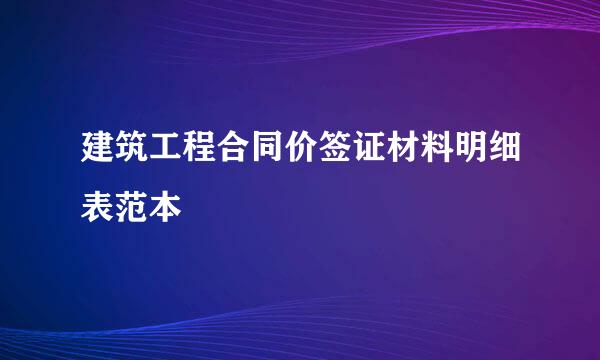 建筑工程合同价签证材料明细表范本